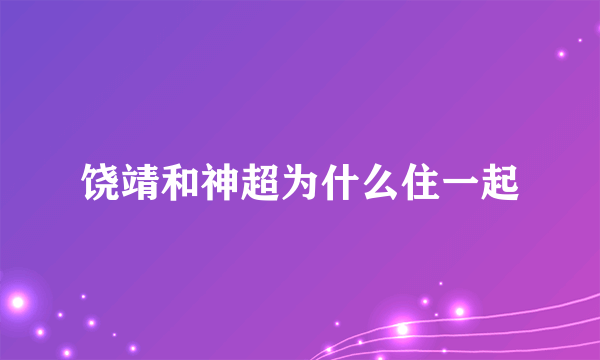 饶靖和神超为什么住一起